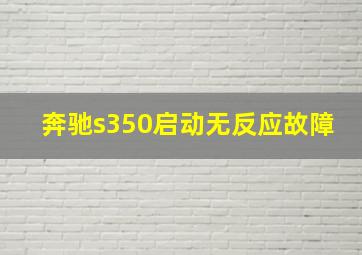 奔驰s350启动无反应故障